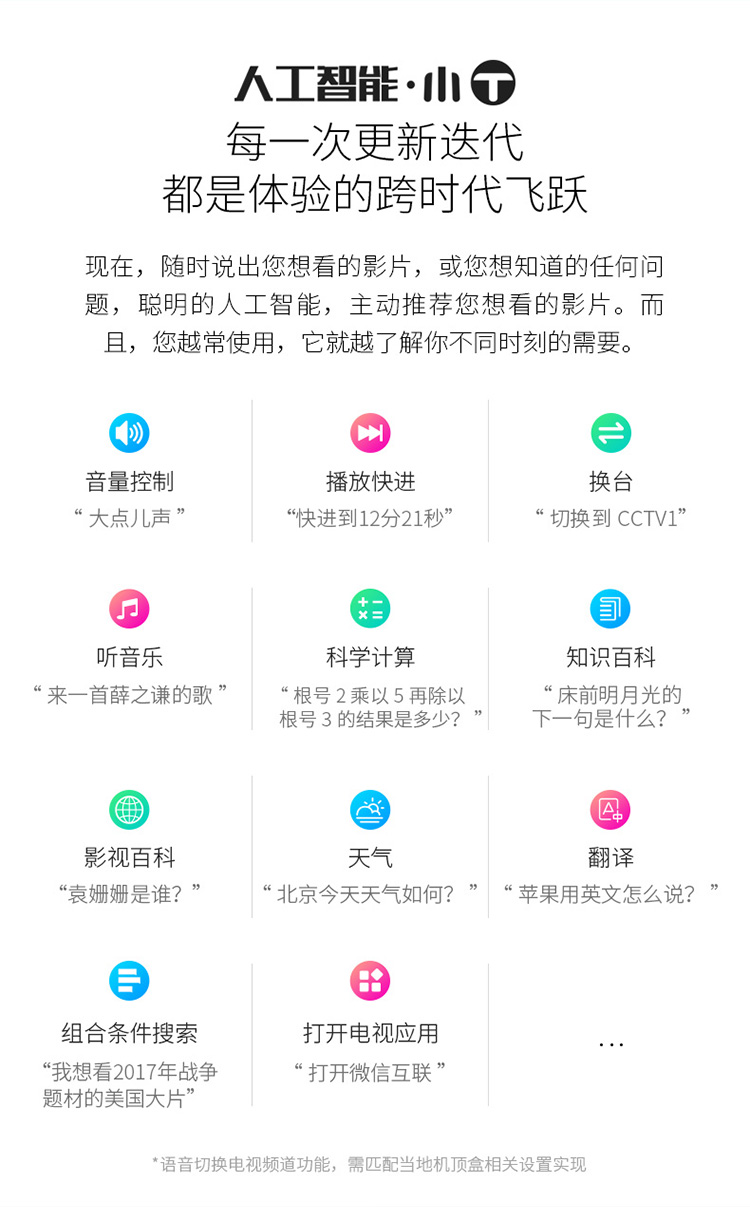 人工智能·小T

每一次更新迭代
都是体验的跨时代飞跃

现在，随时说出您想看的影片，或您想知道的任何问题，聪明的人工智能，主动推荐您想看的影片。而且，您越常使用，它就越了解你不同时刻的需要。

音量控制
“大点儿声”

播放快进
“快进到12分21秒”

换台
“切换到CCTV1”

听音乐
“来一首薛之谦的歌”

科学计算
“根号2乘以5再除以根号3的结果是多少？”

知识百科
“床前明月光的下一句是什么？”

影视百科
“袁姗姗是谁？”

天气
“北京今天天气如何？”

翻译
“苹果用英文怎么说？”

组合条件搜索
“我想看2017年战争题材的美国大片”

打开电视应用
“打开微信互联”

...

*语音切换电视频道功能，需匹配当地机顶盒相关设置实现